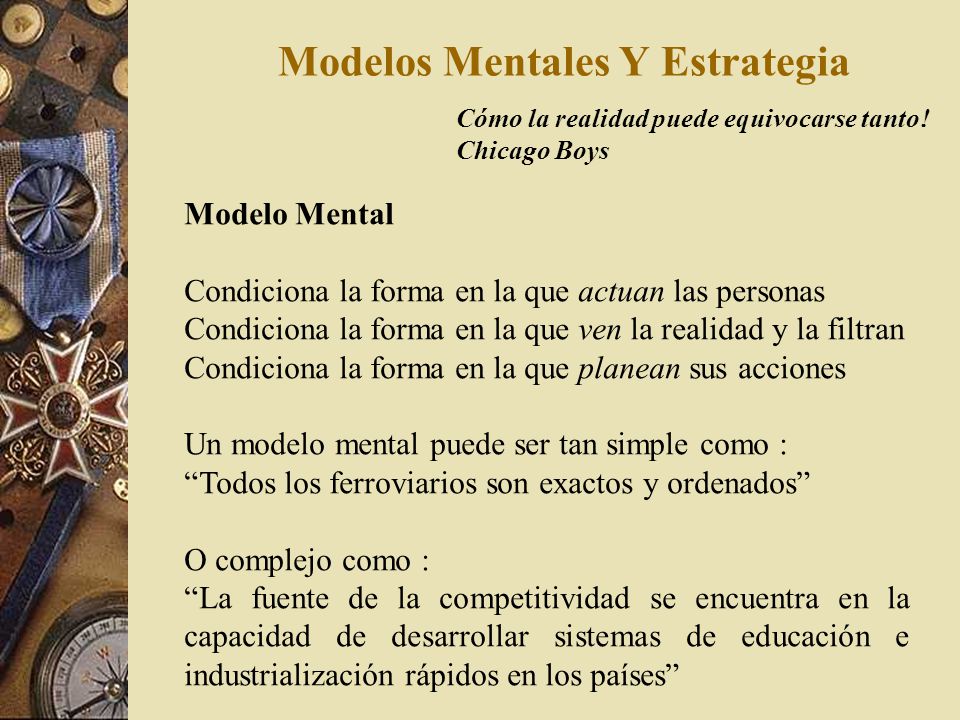 Modelos Mentales Y Estrategia

Cómo la realidad puede equivocarse tanto!
Chicago Boys

Modelo Mental

Condiciona la forma en la que actuan las personas
Condiciona la forma en la que ven la realidad y la filtran
Condiciona la forma en la que planean sus acciones

Un modelo mental puede ser tan simple como :
“Todos los ferroviarios son exactos y ordenados”

O complejo como :
“La fuente de la competitividad se encuentra en la capacidad de desarrollar sistemas de educación e industrialización rápidos en los países”